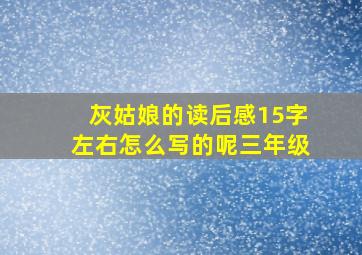 灰姑娘的读后感15字左右怎么写的呢三年级